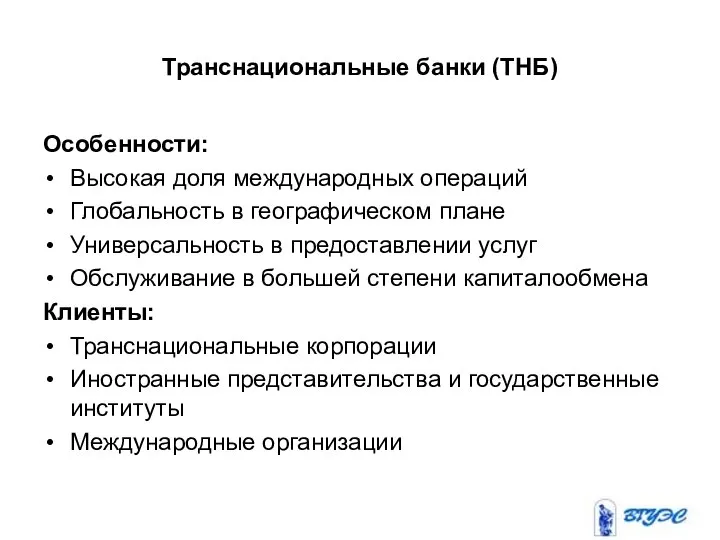 Транснациональные банки (ТНБ)

Особенности:
• Высокая доля международных операций
• Глобальность в географическом плане
• Универсальность в предоставлении услуг
• Обслуживание в большей степени капиталообмена

Клиенты:
• Транснациональные корпорации
• Иностранные представительства и государственные институты
• Международные организации

ВГУЭС